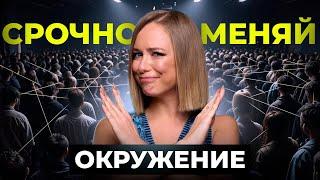 СРОЧНО МЕНЯЙ
ОКРУЖЕНИЕ